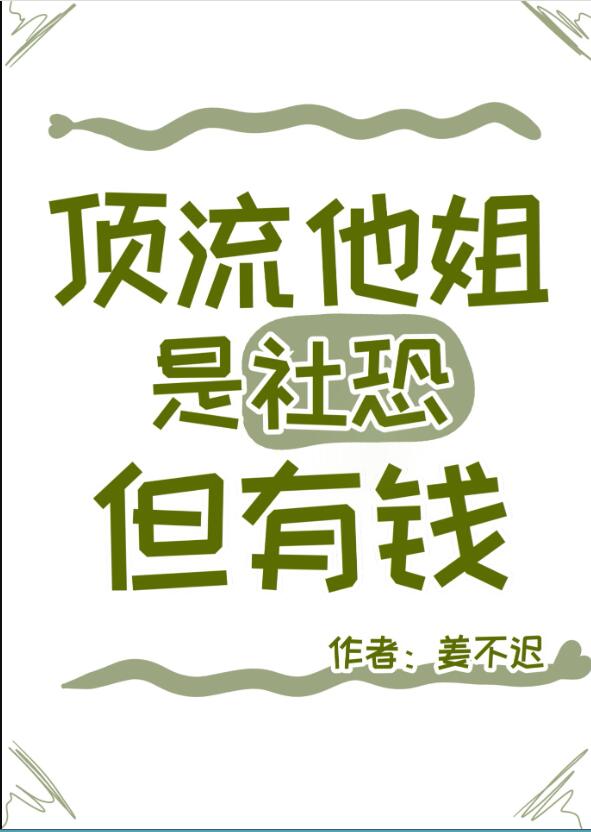 顶流他姐
是社恐
但有钱

作者：姜不迟